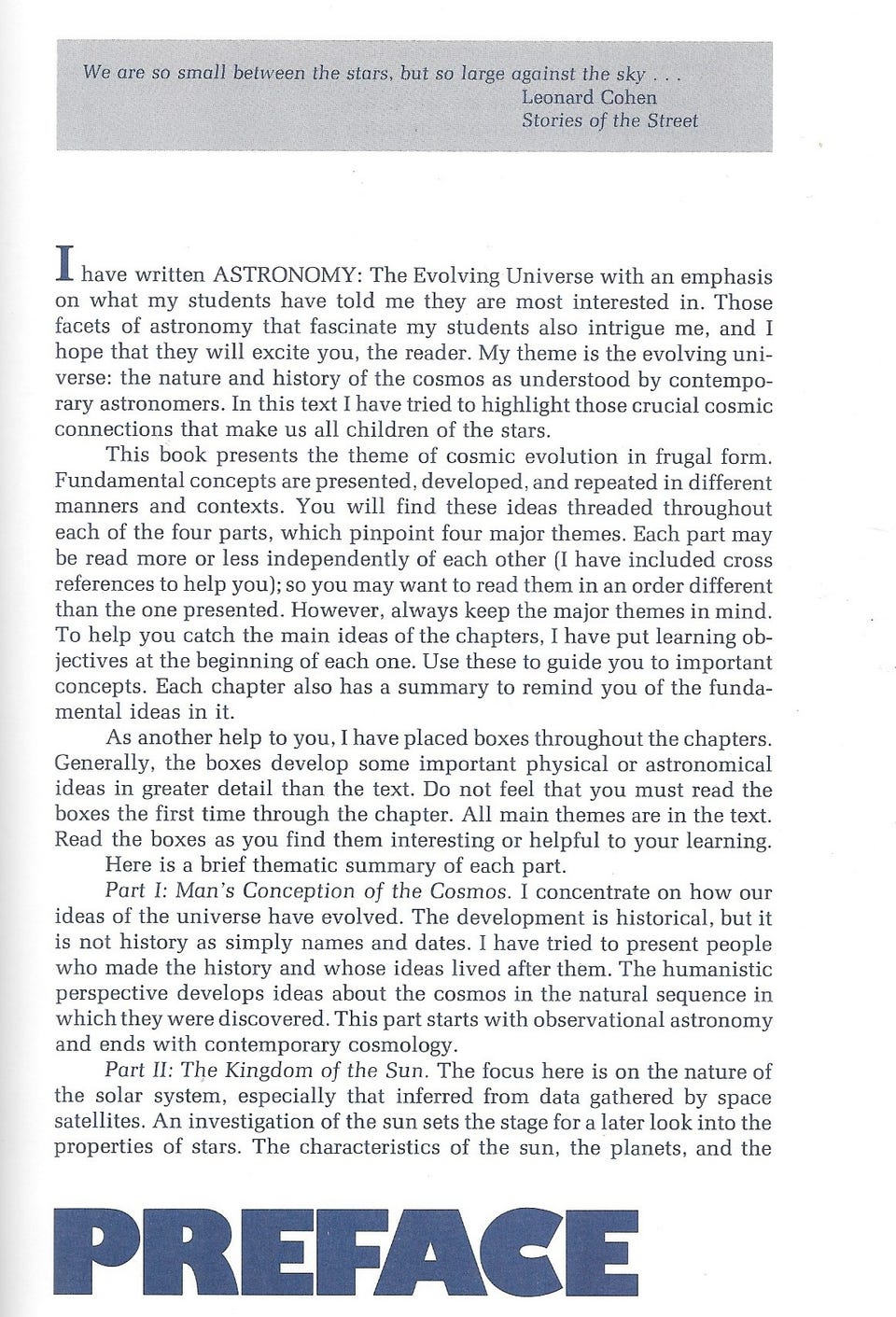 We are so small between the stars, but so large against the sky . . .
Leonard Cohen
Stories of the Street

I have written ASTRONOMY: The Evolving Universe with an emphasis on what my students have told me they are most interested in. Those facets of astronomy that fascinate my students also intrigue me, and I hope that they will excite you, the reader. My theme is the evolving universe: the nature and history of the cosmos as understood by contemporary astronomers. In this text I have tried to highlight those crucial cosmic connections that make us all children of the stars.

This book presents the theme of cosmic evolution in frugal form. Fundamental concepts are presented, developed, and repeated in different manners and contexts. You will find these ideas threaded throughout each of the four parts, which pinpoint four major themes. Each part may be read more or less independently of each other (I have included cross references to help you); so you may want to read them in an order different than the one presented. However, always keep the major themes in mind. To help you catch the main ideas of the chapters, I have put learning objectives at the beginning of each one. Use these to guide you to important concepts. Each chapter also has a summary to remind you of the fundamental ideas in it.

As another help to you, I have placed boxes throughout the chapters. Generally, the boxes develop some important physical or astronomical ideas in greater detail than the text. Do not feel that you must read the boxes the first time through the chapter. All main themes are in the text. Read the boxes as you find them interesting or helpful to your learning.

Here is a brief thematic summary of each part.

Part I: Man's Conception of the Cosmos. I concentrate on how our ideas of the universe have evolved. The development is historical, but it is not history as simply names and dates. I have tried to present people who made the history and whose ideas lived after them. The humanistic perspective develops ideas about the cosmos in the natural sequence in which they were discovered. This part starts with observational astronomy and ends with contemporary cosmology.

Part II: The Kingdom of the Sun. The focus here is on the nature of the solar system, especially that inferred from data gathered by space satellites. An investigation of the sun sets the stage for a later look into the properties of stars. The characteristics of the sun, the planets, and the

PREFACE